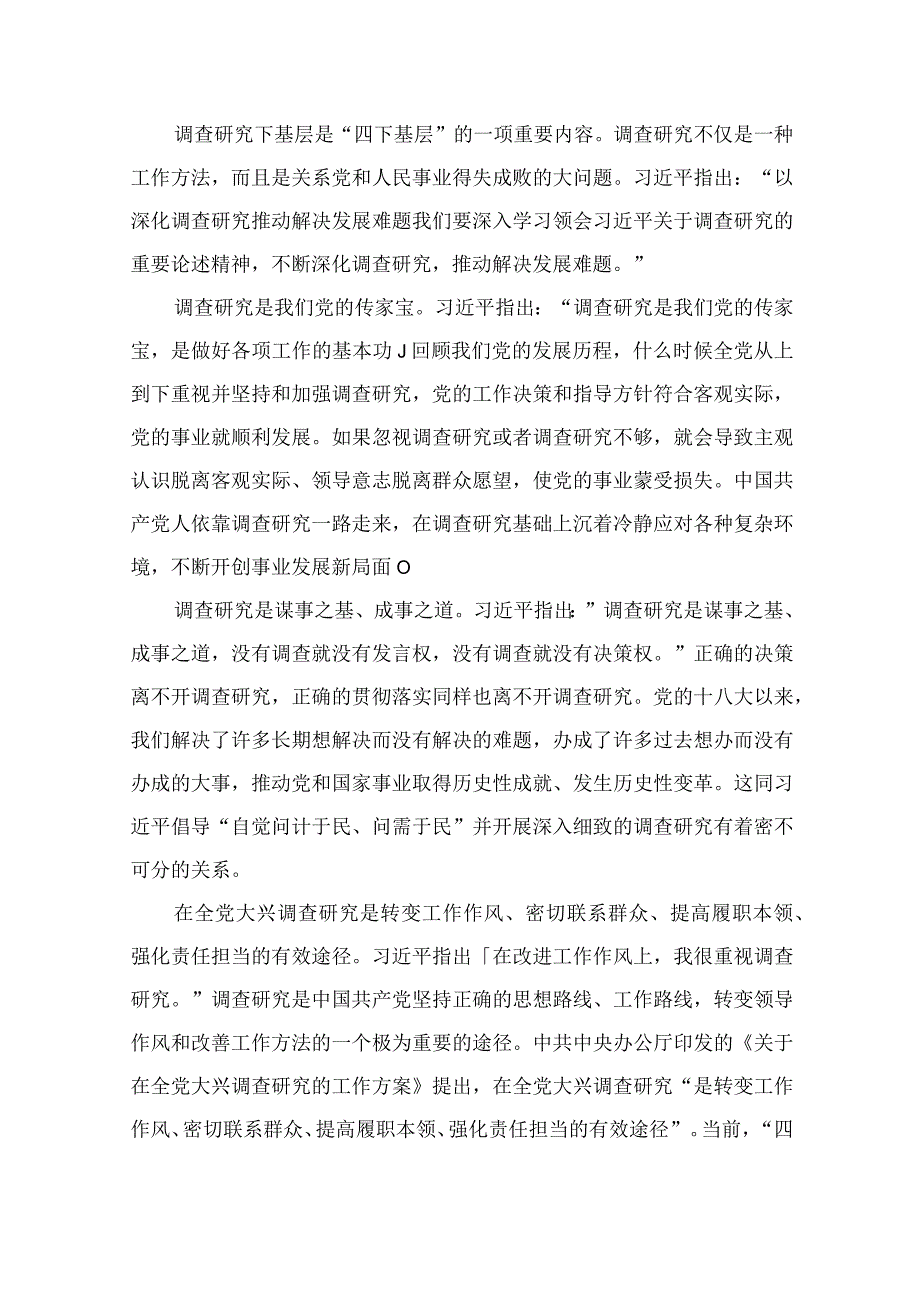 调查研究下基层是“四下基层”的一项重要内容。调查研究不仅是一种工作方法，而且是关系党和人民事业得失成败的大问题。习近平指出：“以深化调查研究推动解决发展难题我们要深入学习领会习近平关于调查研究的重要论述精神，不断深化调查研究，推动解决发展难题。”

调查研究是我们党的传家宝。习近平指出：“调查研究是我们党的传家宝，是做好各项工作的基本功J回顾我们党的发展历程，什么时候全党从上到下重视并坚持和加强调查研究，党的工作决策和指导方针符合客观实际，党的事业就顺利发展。如果忽视调查研究或者调查研究不够，就会导致主观认识脱离客观实际、领导意志脱离群众愿望，使党的事业蒙受损失。中国共产党人依靠调查研究一路走来，在调查研究基础上沉着冷静应对各种复杂环境，不断开创事业发展新局面O

调查研究是谋事之基、成事之道。习近平指出:”调查研究是谋事之基、成事之道，没有调查就没有发言权，没有调查就没有决策权。”正确的决策离不开调查研究，正确的贯彻落实同样也离不开调查研究。党的十八大以来，我们解决了许多长期想解决而没有解决的难题，办成了许多过去想办而没有办成的大事，推动党和国家事业取得历史性成就、发生历史性变革。这同习近平倡导“自觉问计于民、问需于民”并开展深入细致的调查研究有着密不可分的关系。

在全党大兴调查研究是转变工作作风、密切联系群众、提高履职本领、强化责任担当的有效途径。习近平指出「在改进工作作风上，我很重视调查研究。”调查研究是中国共产党坚持正确的思想路线、工作路线，转变领导作风和改善工作方法的一个极为重要的途径。中共中央办公厅印发的《关于在全党大兴调查研究的工作方案》提出，在全党大兴调查研究“是转变工作作风、密切联系群众、提高履职本领、强化责任担当的有效途径”。当前，“四